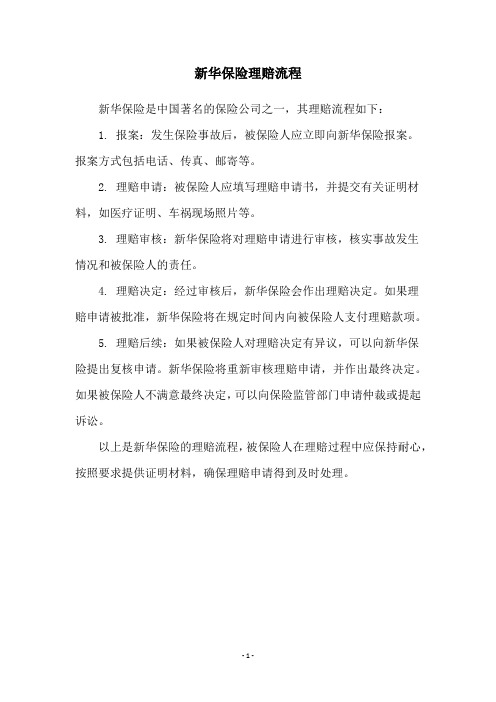 新华保险理赔流程

新华保险是中国著名的保险公司之一，其理赔流程如下：

1. 报案：发生保险事故后，被保险人应立即向新华保险报案。报案方式包括电话、传真、邮寄等。

2. 理赔申请：被保险人应填写理赔申请书，并提交有关证明材料，如医疗证明、车祸现场照片等。

3. 理赔审核：新华保险将对理赔申请进行审核，核实事故发生情况和被保险人的责任。

4. 理赔决定：经过审核后，新华保险会作出理赔决定。如果理赔申请被批准，新华保险将在规定时间内向被保险人支付理赔款项。

5. 理赔后续：如果被保险人对理赔决定有异议，可以向新华保险提出复核申请。新华保险将重新审核理赔申请，并作出最终决定。如果被保险人不满意最终决定，可以向保险监管部门申请仲裁或提起诉讼。

以上是新华保险的理赔流程，被保险人在理赔过程中应保持耐心，按照要求提供证明材料，确保理赔申请得到及时处理。

- 1 -